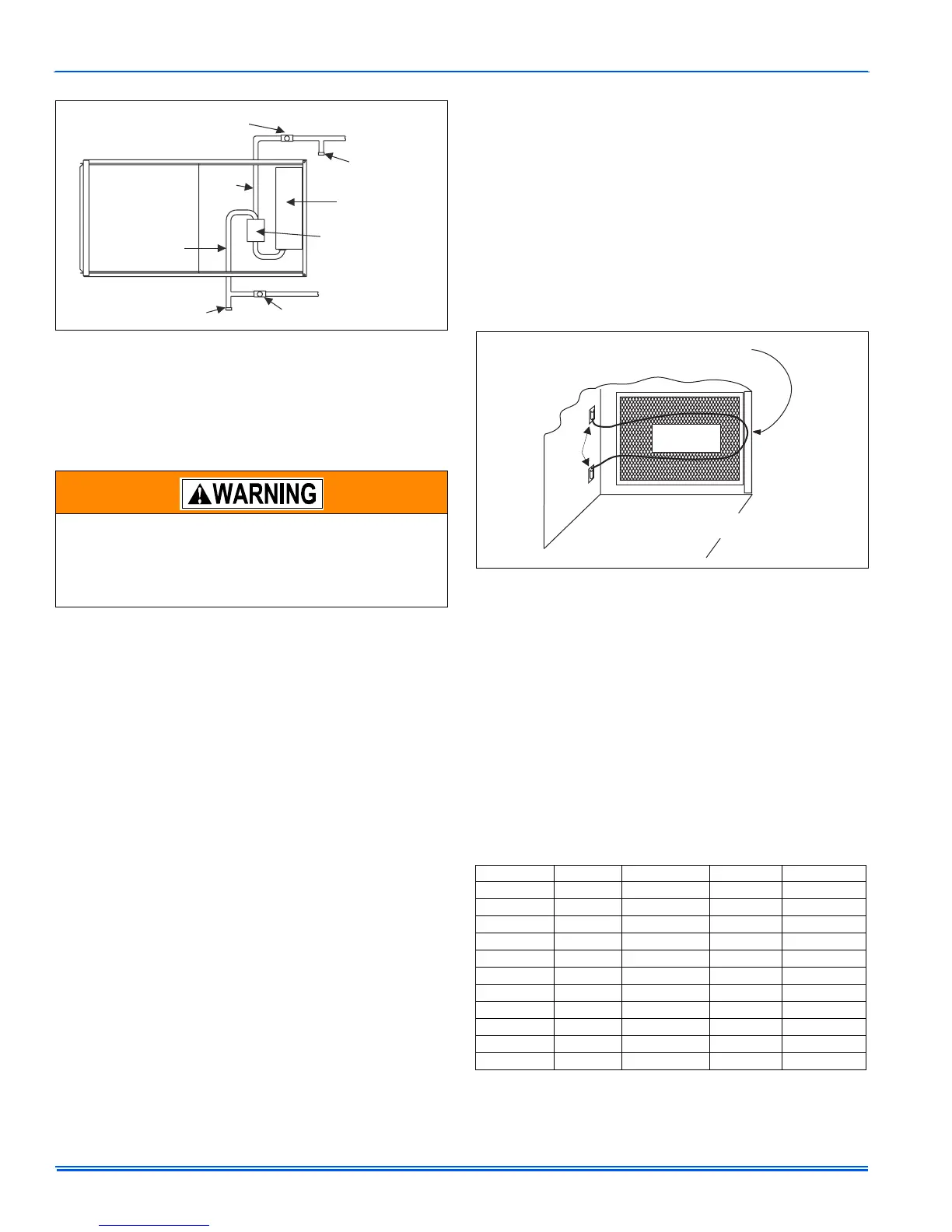 WARNING